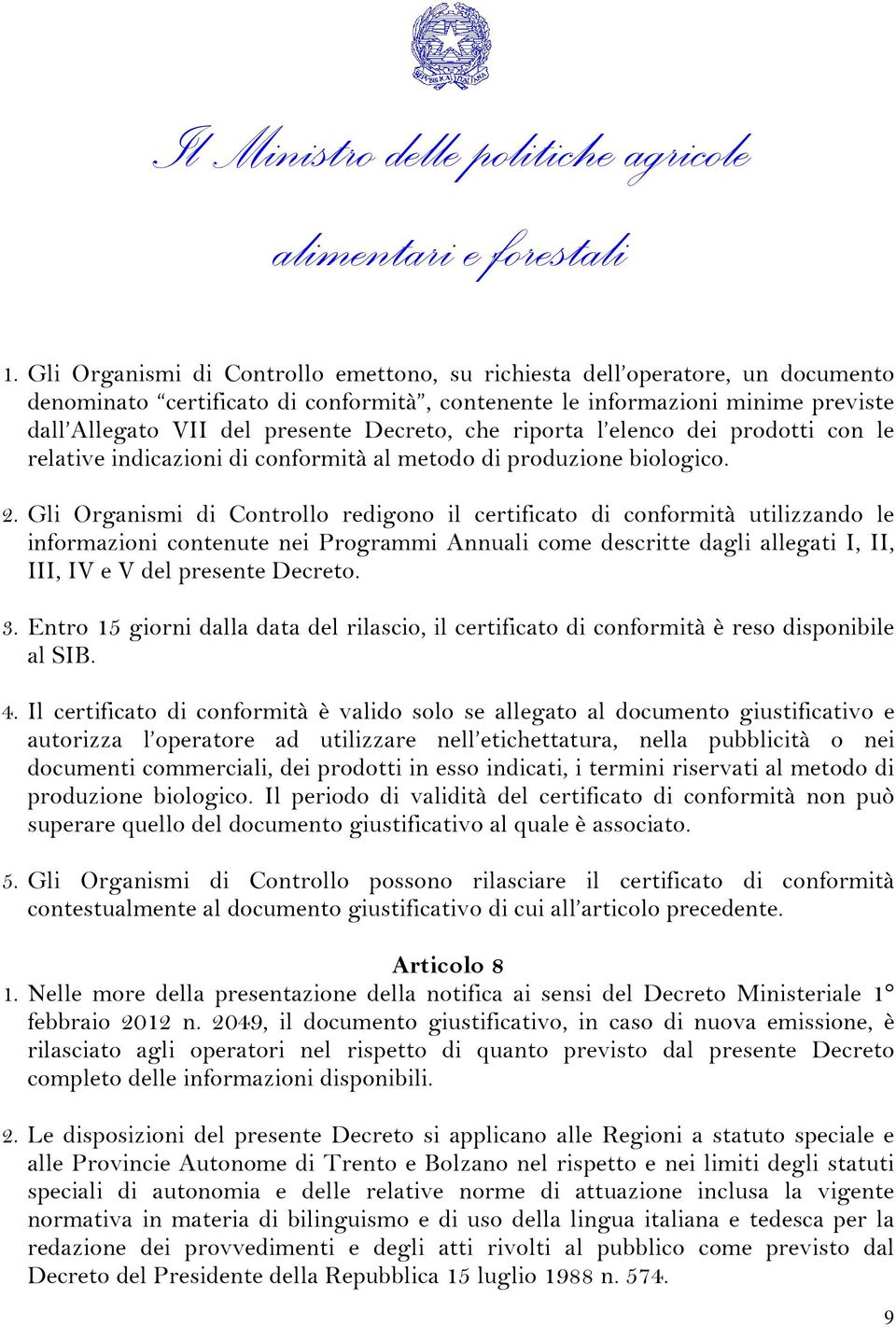 REPVBBLICA ITALIANA

Il Ministro delle politiche agricole alimentari e forestali

1. Gli Organismi di Controllo emettono, su richiesta dell'operatore, un documento denominato "certificato di conformità", contenente le informazioni minime previste dall'Allegato VII del presente Decreto, che riporta l'elenco dei prodotti con le relative indicazioni di conformità al metodo di produzione biologico.

2. Gli Organismi di Controllo redigono il certificato di conformità utilizzando le informazioni contenute nei Programmi Annuali come descritte dagli allegati I, II, III, IV e V del presente Decreto.

3. Entro 15 giorni dalla data del rilascio, il certificato di conformità è reso disponibile al SIB.

4. Il certificato di conformità è valido solo se allegato al documento giustificativo e autorizza l'operatore ad utilizzare nell'etichettatura, nella pubblicità o nei documenti commerciali, dei prodotti in esso indicati, i termini riservati al metodo di produzione biologico. Il periodo di validità del certificato di conformità non può superare quello del documento giustificativo al quale è associato.

5. Gli Organismi di Controllo possono rilasciare il certificato di conformità contestualmente al documento giustificativo di cui all'articolo precedente.

Articolo 8
1. Nelle more della presentazione della notifica ai sensi del Decreto Ministeriale 1° febbraio 2012 n. 2049, il documento giustificativo, in caso di nuova emissione, è rilasciato agli operatori nel rispetto di quanto previsto dal presente Decreto completo delle informazioni disponibili.

2. Le disposizioni del presente Decreto si applicano alle Regioni a statuto speciale e alle Provincie Autonome di Trento e Bolzano nel rispetto e nei limiti degli statuti speciali di autonomia e delle relative norme di attuazione inclusa la vigente normativa in materia di bilinguismo e di uso della lingua italiana e tedesca per la redazione dei provvedimenti e degli atti rivolti al pubblico come previsto dal Decreto del Presidente della Repubblica 15 luglio 1988 n. 574.

9